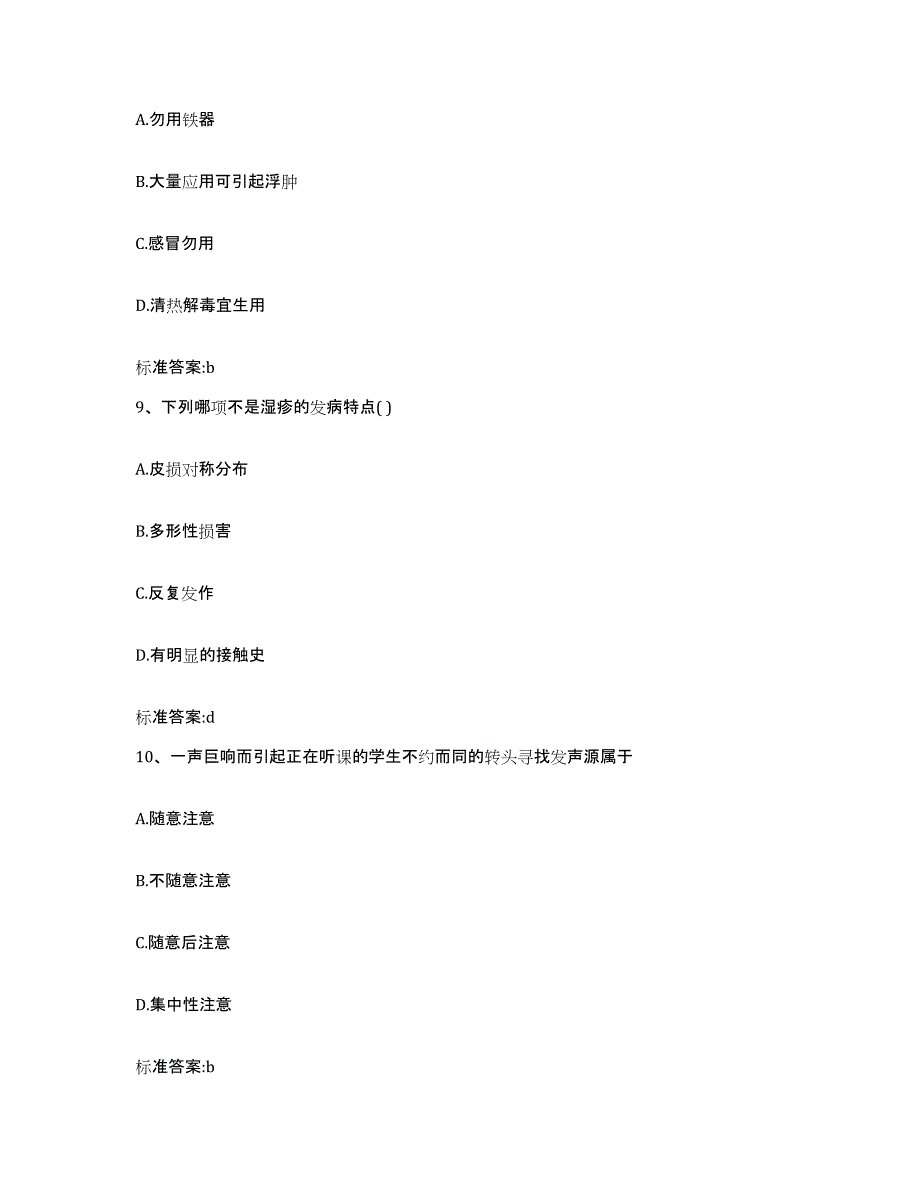 A.勿用铁器

B.大量应用可引起浮肿

C.感冒勿用

D.清热解毒宜生用

标准答案:b

9、下列哪项不是湿疹的发病特点( )

A.皮损对称分布

B.多形性损害

C.反复发作

D.有明显的接触史

标准答案:d

10、一声巨响而引起正在听课的学生不约而同的转头寻找发声源属于

A.随意注意

B.不随意注意

C.随意后注意

D.集中性注意

标准答案:b